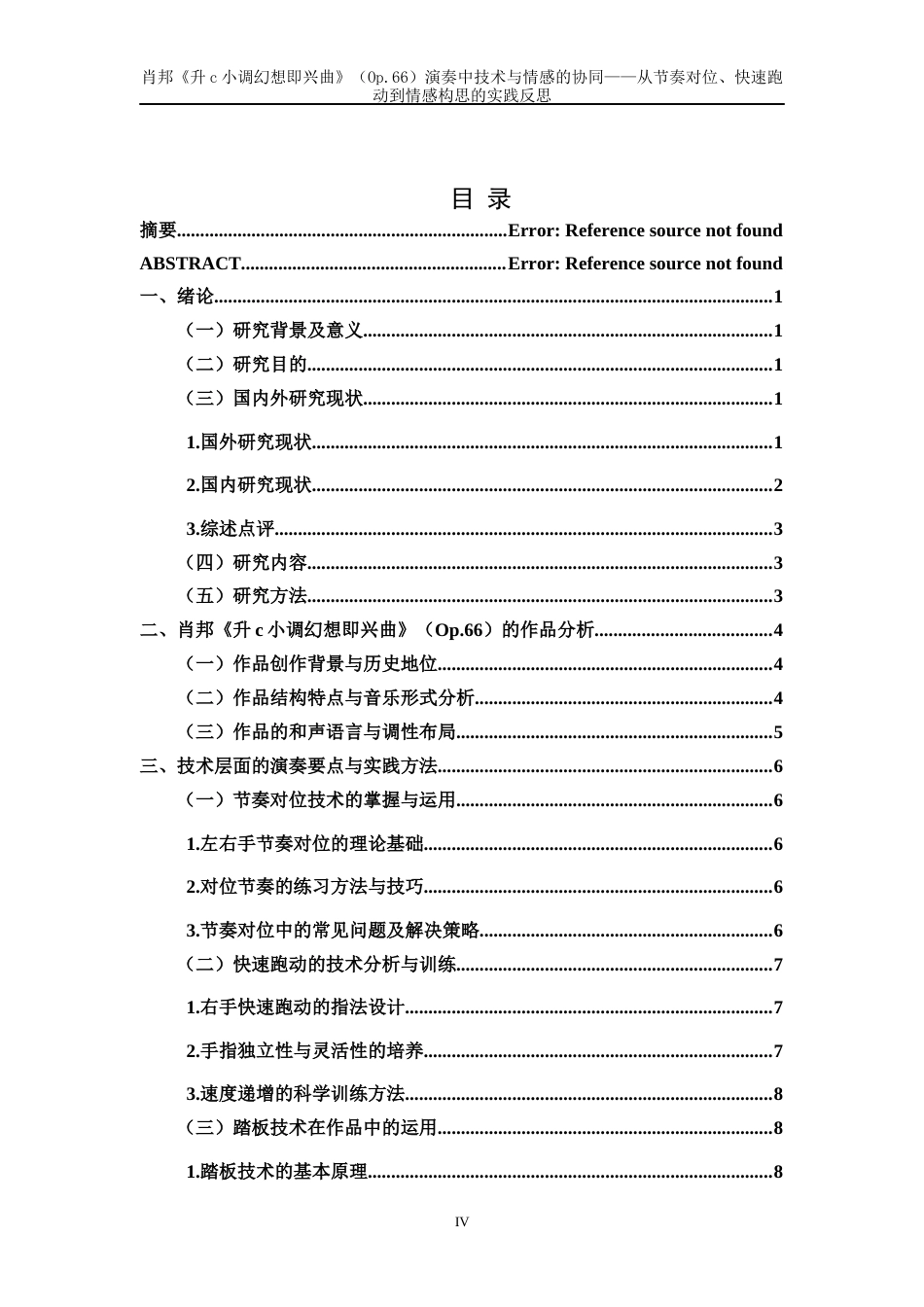 肖邦《升c小调幻想即兴曲》（Op.66）演奏中技术与情感的协同——从节奏对位、快速跑动到情感构思的实践反思

目 录

摘要 Error: Reference source not found

ABSTRACT Error: Reference source not found

一、绪论 1

（一）研究背景及意义 1

（二）研究目的 1

（三）国内外研究现状 1

1.国外研究现状 1

2.国内研究现状 2

3.综述点评 3

（四）研究内容 3

（五）研究方法 3

二、肖邦《升c小调幻想即兴曲》（Op.66）的作品分析 4

（一）作品创作背景与历史地位 4

（二）作品结构特点与音乐形式分析 4

（三）作品的和声语言与调性布局 5

三、技术层面的演奏要点与实践方法 6

（一）节奏对位技术的掌握与运用 6

1.左右手节奏对位的理论基础 6

2.对位节奏的练习方法与技巧 6

3.节奏对位中的常见问题及解决策略 6

（二）快速跑动的技术分析与训练 7

1.右手快速跑动的指法设计 7

2.手指独立性与灵活性的培养 7

3.速度递增的科学训练方法 8

（三）踏板技术在作品中的运用 8

1.踏板技术的基本原理 8

IV